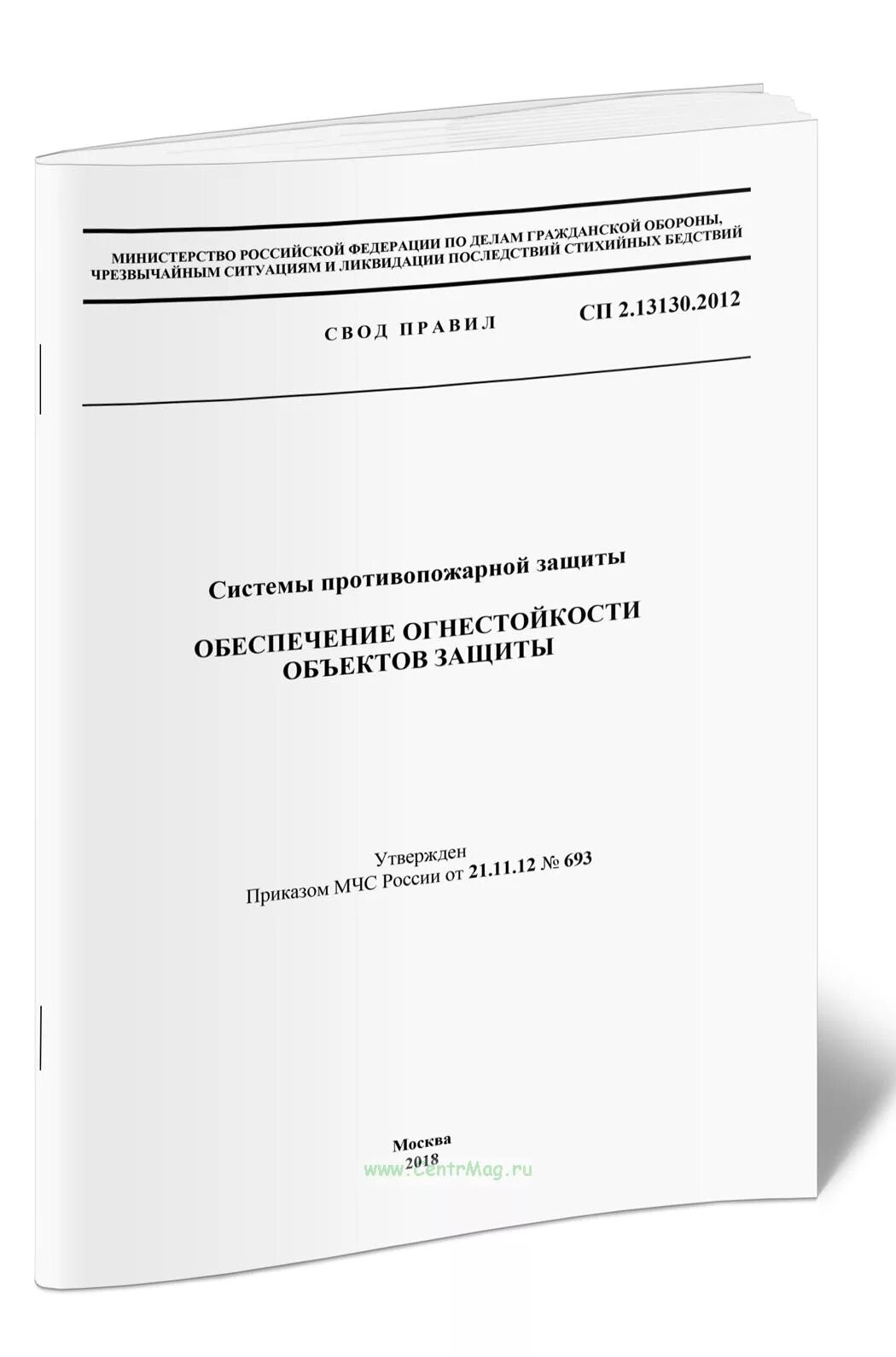 МИНИСТЕРСТВО РОССИЙСКОЙ ФЕДЕРАЦИИ ПО ДЕЛАМ ГРАЖДАНСКОЙ ОБОРОНЫ, ЧРЕЗВЫЧАЙНЫМ СИТУАЦИЯМ И ЛИКВИДАЦИИ ПОСЛЕДСТВИЙ СТИХИЙНЫХ БЕДСТВИЙ

СВОД ПРАВИЛ СП 2.13130.2012

Системы противопожарной защиты

ОБЕСПЕЧЕНИЕ ОГНЕСТОЙКОСТИ ОБЪЕКТОВ ЗАЩИТЫ

Утвержден
Приказом МЧС России от 21.11.12 № 693

Москва
2018

www.CentrMag.ru